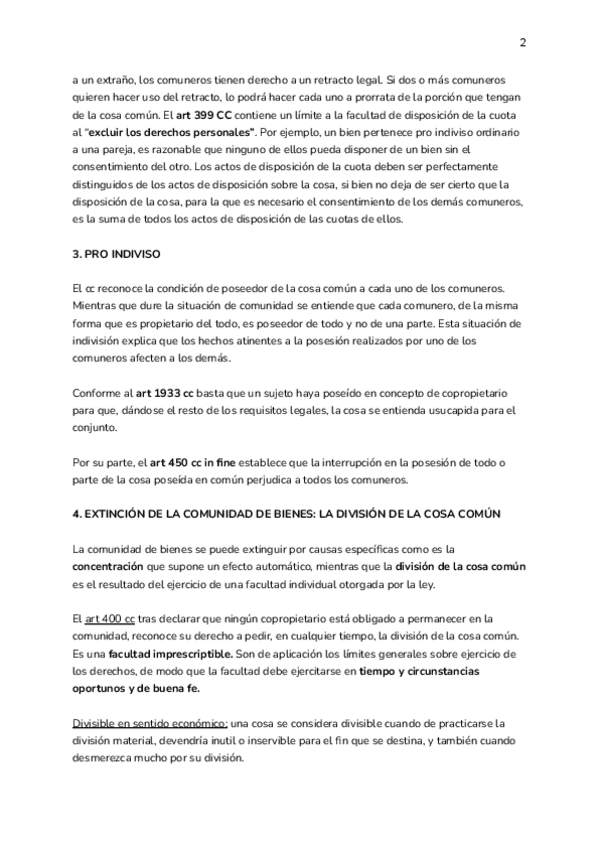 2

a un extraño, los comuneros tienen derecho a un retracto legal. Si dos o más comuneros quieren hacer uso del retracto, lo podrá hacer cada uno a prorrata de la porción que tengan de la cosa común. El art 399 CC contiene un límite a la facultad de disposición de la cuota al "excluir los derechos personales". Por ejemplo, un bien pertenece pro indiviso ordinario a una pareja, es razonable que ninguno de ellos pueda disponer de un bien sin el consentimiento del otro. Los actos de disposición de la cuota deben ser perfectamente distinguidos de los actos de disposición sobre la cosa, si bien no deja de ser cierto que la disposición de la cosa, para la que es necesario el consentimiento de los demás comuneros, es la suma de todos los actos de disposición de las cuotas de ellos.

3. PRO INDIVISO

El cc reconoce la condición de poseedor de la cosa común a cada uno de los comuneros. Mientras que dure la situación de comunidad se entiende que cada comunero, de la misma forma que es propietario del todo, es poseedor de todo y no de una parte. Esta situación de indivisión explica que los hechos atinentes a la posesión realizados por uno de los comuneros afecten a los demás.

Conforme al art 1933 cc basta que un sujeto haya poseído en concepto de copropietario para que, dándose el resto de los requisitos legales, la cosa se entienda usucapida para el conjunto.

Por su parte, el art 450 cc in fine establece que la interrupción en la posesión de todo o parte de la cosa poseída en común perjudica a todos los comuneros.

4. EXTINCIÓN DE LA COMUNIDAD DE BIENES: LA DIVISIÓN DE LA COSA COMÚN

La comunidad de bienes se puede extinguir por causas específicas como es la concentración que supone un efecto automático, mientras que la división de la cosa común es el resultado del ejercicio de una facultad individual otorgada por la ley.

El art 400 cc tras declarar que ningún copropietario está obligado a permanecer en la comunidad, reconoce su derecho a pedir, en cualquier tiempo, la división de la cosa común. Es una facultad imprescriptible. Son de aplicación los límites generales sobre ejercicio de los derechos, de modo que la facultad debe ejercitarse en tiempo y circunstancias oportunos y de buena fe.

Divisible en sentido económico: una cosa se considera divisible cuando de practicarse la división material, devendría inutil o inservible para el fin que se destina, y también cuando desmerezca mucho por su división.